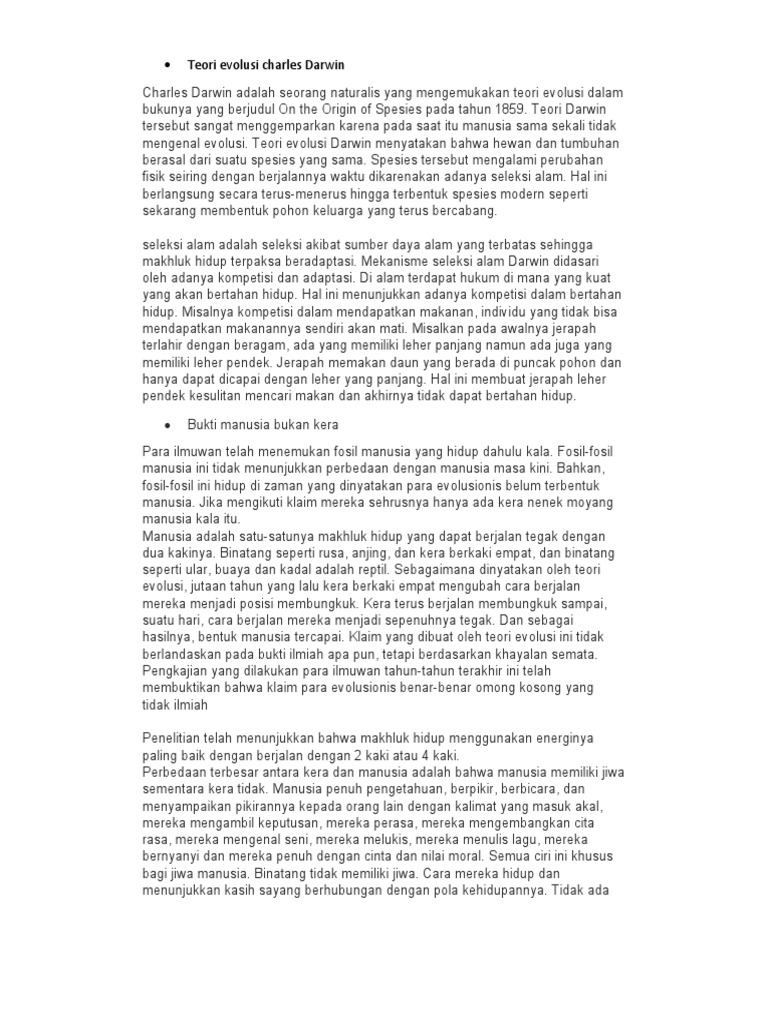 • Teori evolusi charles Darwin

Charles Darwin adalah seorang naturalis yang mengemukakan teori evolusi dalam bukunya yang berjudul On the Origin of Spesies pada tahun 1859. Teori Darwin tersebut sangat menggemparkan karena pada saat itu manusia sama sekali tidak mengenal evolusi. Teori evolusi Darwin menyatakan bahwa hewan dan tumbuhan berasal dari suatu spesies yang sama. Spesies tersebut mengalami perubahan fisik seiring dengan berjalannya waktu dikarenakan adanya seleksi alam. Hal ini berlangsung secara terus-menerus hingga terbentuk spesies modern seperti sekarang membentuk pohon keluarga yang terus bercabang.

seleksi alam adalah seleksi akibat sumber daya alam yang terbatas sehingga makhluk hidup terpaksa beradaptasi. Mekanisme seleksi alam Darwin didasari oleh adanya kompetisi dan adaptasi. Di alam terdapat hukum di mana yang kuat yang akan bertahan hidup. Hal ini menunjukkan adanya kompetisi dalam bertahan hidup. Misalnya kompetisi dalam mendapatkan makanan, individu yang tidak bisa mendapatkan makanannya sendiri akan mati. Misalkan pada awalnya jerapah terlahir dengan beragam, ada yang memiliki leher panjang namun ada juga yang memiliki leher pendek. Jerapah memakan daun yang berada di puncak pohon dan hanya dapat dicapai dengan leher yang panjang. Hal ini membuat jerapah leher pendek kesulitan mencari makan dan akhirnya tidak dapat bertahan hidup.

• Bukti manusia bukan kera

Para ilmuwan telah menemukan fosil manusia yang hidup dahulu kala. Fosil-fosil manusia ini tidak menunjukkan perbedaan dengan manusia masa kini. Bahkan, fosil-fosil ini hidup di zaman yang dinyatakan para evolusionis belum terbentuk manusia. Jika mengikuti klaim mereka sehrusnya hanya ada kera nenek moyang manusia kala itu.
Manusia adalah satu-satunya makhluk hidup yang dapat berjalan tegak dengan dua kakinya. Binatang seperti rusa, anjing, dan kera berkaki empat, dan binatang seperti ular, buaya dan kadal adalah reptil. Sebagaimana dinyatakan oleh teori evolusi, jutaan tahun yang lalu kera berkaki empat mengubah cara berjalan mereka menjadi posisi membungkuk. Kera terus berjalan membungkuk sampai, suatu hari, cara berjalan mereka menjadi sepenuhnya tegak. Dan sebagai hasilnya, bentuk manusia tercapai. Klaim yang dibuat oleh teori evolusi ini tidak berlandaskan pada bukti ilmiah apa pun, tetapi berdasarkan khayalan semata. Pengkajian yang dilakukan para ilmuwan tahun-tahun terakhir ini telah membuktikan bahwa klaim para evolusionis benar-benar omong kosong yang tidak ilmiah

Penelitian telah menunjukkan bahwa makhluk hidup menggunakan energinya paling baik dengan berjalan dengan 2 kaki atau 4 kaki.
Perbedaan terbesar antara kera dan manusia adalah bahwa manusia memiliki jiwa sementara kera tidak. Manusia penuh pengetahuan, berpikir, berbicara, dan menyampaikan pikirannya kepada orang lain dengan kalimat yang masuk akal, mereka mengambil keputusan, mereka perasa, mereka mengembangkan cita rasa, mereka mengenal seni, mereka melukis, mereka menulis lagu, mereka bernyanyi dan mereka penuh dengan cinta dan nilai moral. Semua ciri ini khusus bagi jiwa manusia. Binatang tidak memiliki jiwa. Cara mereka hidup dan menunjukkan kasih sayang berhubungan dengan pola kehidupannya. Tidak ada